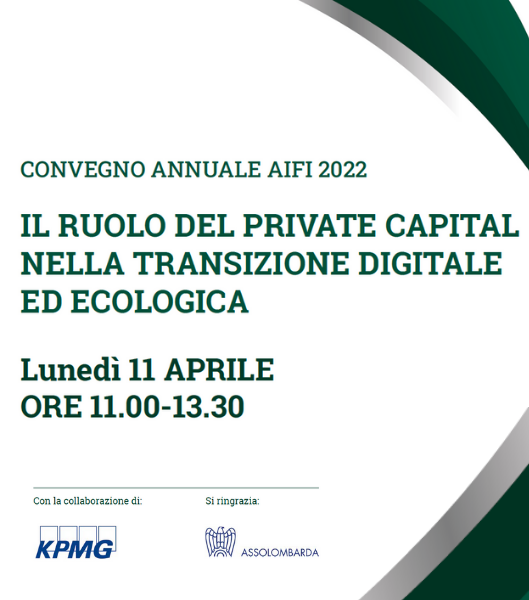 CONVEGNO ANNUALE AIFI 2022

IL RUOLO DEL PRIVATE CAPITAL NELLA TRANSIZIONE DIGITALE ED ECOLOGICA

Lunedì 11 APRILE
ORE 11.00-13.30

Con la collaborazione di:

KPMG

Si ringrazia:

ASSOLOMBARDA